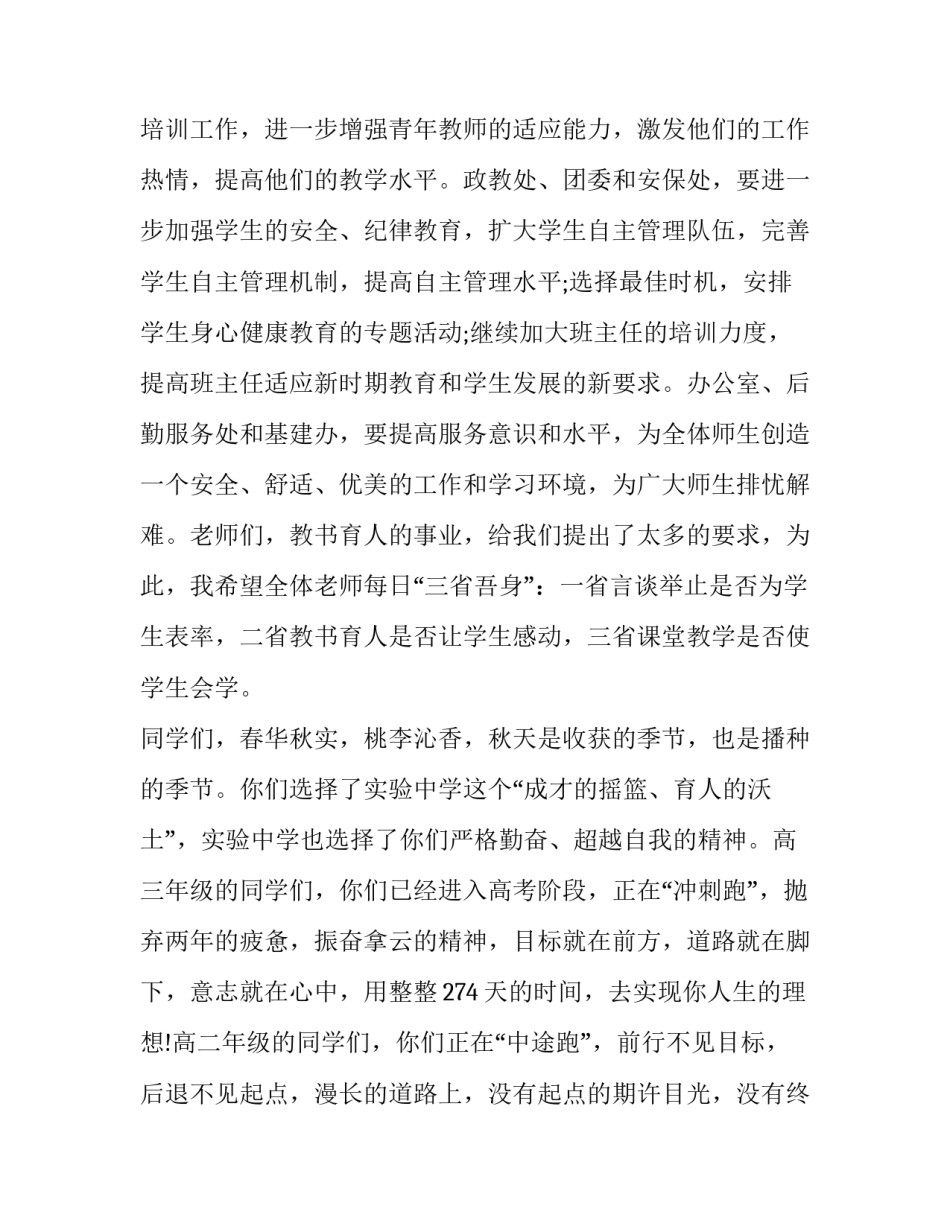 培训工作，进一步增强青年教师的适应能力，激发他们的工作热情，提高他们的教学水平。政教处、团委和安保处，要进一步加强学生的安全、纪律教育，扩大学生自主管理队伍，完善学生自主管理机制，提高自主管理水平;选择最佳时机，安排学生身心健康教育的专题活动;继续加大班主任的培训力度，提高班主任适应新时期教育和学生发展的新要求。办公室、后勤服务处和基建办，要提高服务意识和水平，为全体师生创造一个安全、舒适、优美的工作和学习环境，为广大师生排忧解难。老师们，教书育人的事业，给我们提出了太多的要求，为此，我希望全体老师每日“三省吾身”：一省言谈举止是否为学生表率，二省教书育人是否让学生感动，三省课堂教学是否使学生会学。

同学们，春华秋实，桃李沁香，秋天是收获的季节，也是播种的季节。你们选择了实验中学这个“成才的摇篮、育人的沃土”，实验中学也选择了你们严格勤奋、超越自我的精神。高三年级的同学们，你们已经进入高考阶段，正在“冲刺跑”，抛弃两年的疲惫，振奋拿云的精神，目标就在前方，道路就在脚下，意志就在心中，用整整274天的时间，去实现你人生的理想!高二年级的同学们，你们正在“中途跑”，前行不见目标，后退不见起点，漫长的道路上，没有起点的期许目光，没有终